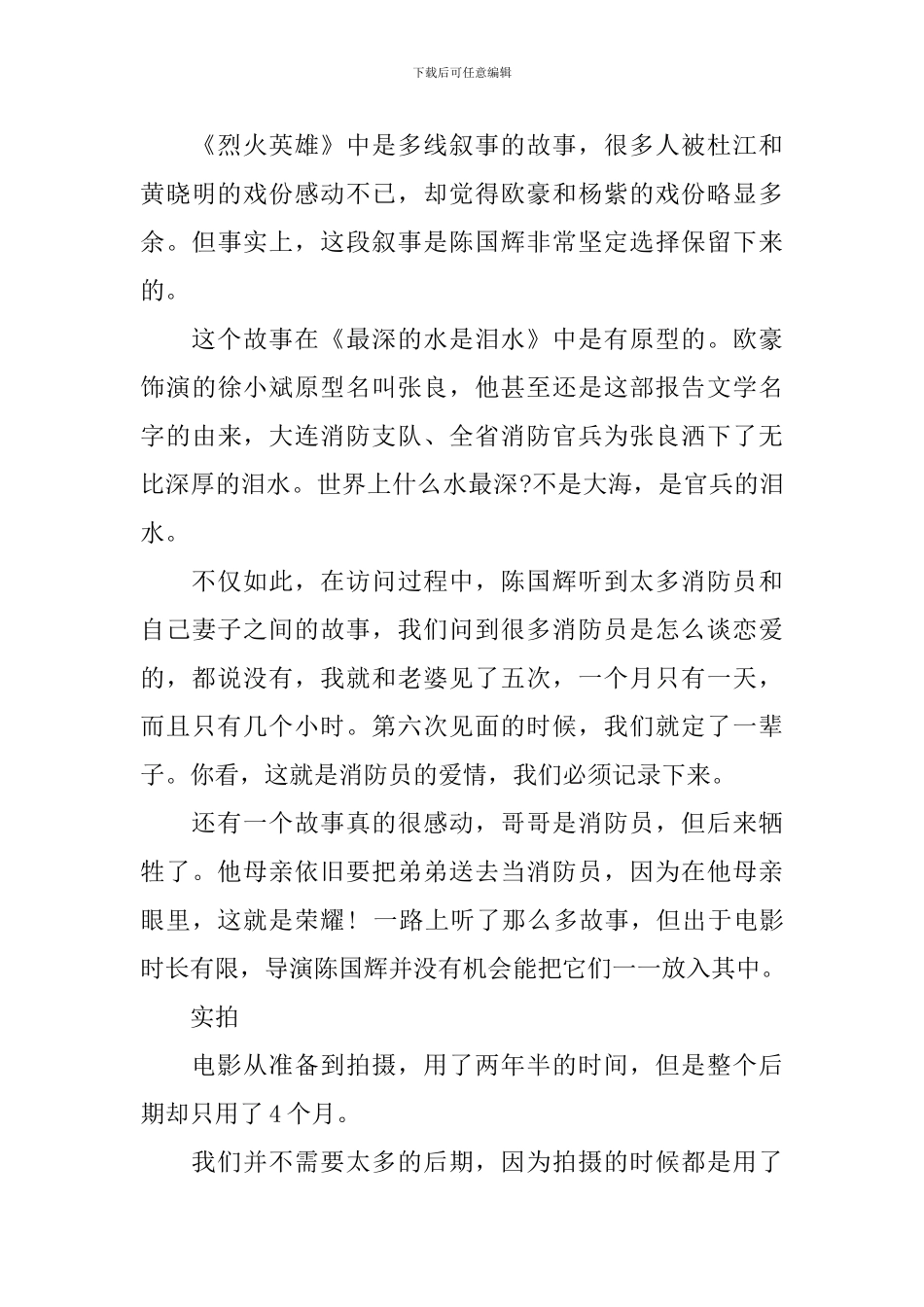 下载后可任意编辑

《烈火英雄》中是多线叙事的故事，很多人被杜江和黄晓明的戏份感动不已，却觉得欧豪和杨紫的戏份略显多余。但事实上，这段叙事是陈国辉非常坚定选择保留下来的。

这个故事在《最深的水是泪水》中是有原型的。欧豪饰演的徐小斌原型名叫张良，他甚至还是这部报告文学名字的由来，大连消防支队、全省消防官兵为张良洒下了无比深厚的泪水。世界上什么水最深?不是大海，是官兵的泪水。

不仅如此，在访问过程中，陈国辉听到太多消防员和自己妻子之间的故事，我们问到很多消防员是怎么谈恋爱的，都说没有，我就和老婆见了五次，一个月只有一天，而且只有几个小时。第六次见面的时候，我们就定了一辈子。你看，这就是消防员的爱情，我们必须记录下来。

还有一个故事真的很感动，哥哥是消防员，但后来牺牲了。他母亲依旧要把弟弟送去当消防员，因为在他母亲眼里，这就是荣耀！一路上听了那么多故事，但出于电影时长有限，导演陈国辉并没有机会能把它们一一放入其中。

实拍

电影从准备到拍摄，用了两年半的时间，但是整个后期却只用了4个月。

我们并不需要太多的后期，因为拍摄的时候都是用了